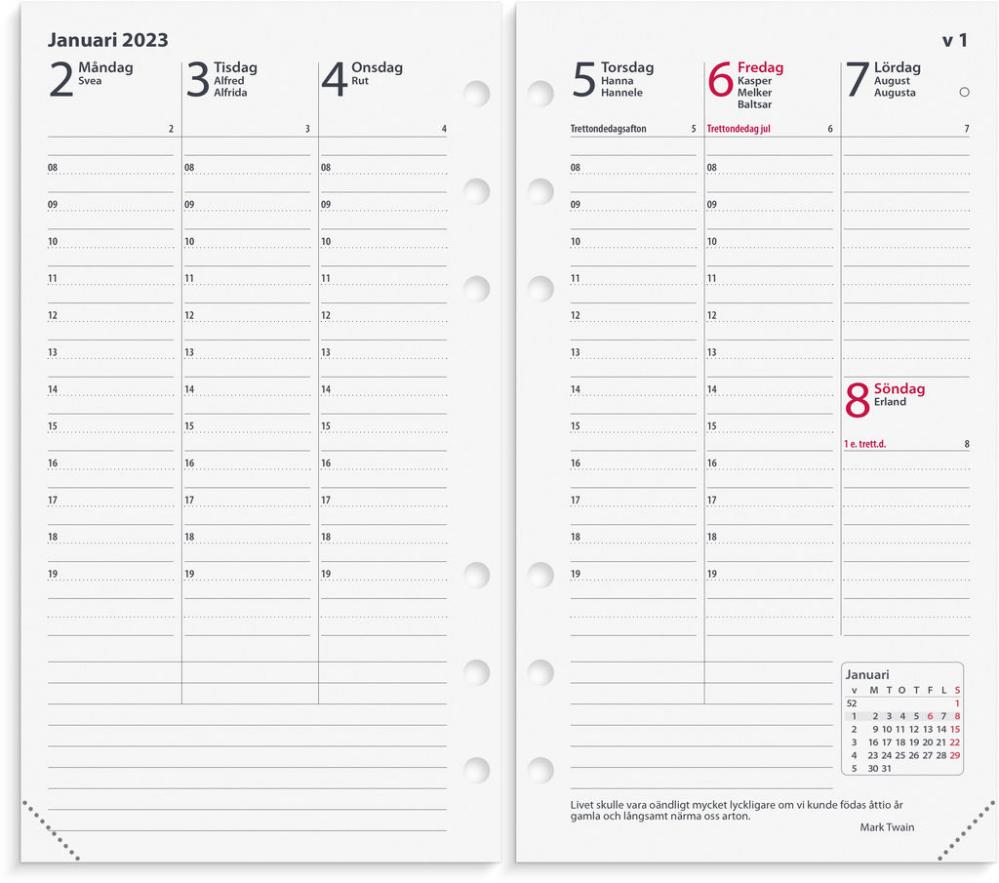 Januari 2023

2 Måndag
Svea

2

08
09
10
11
12
13
14
15
16
17
18
19

3 Tisdag
Alfred
Alfrida

3

08
09
10
11
12
13
14
15
16
17
18
19

4 Onsdag
Rut

4

08
09
10
11
12
13
14
15
16
17
18
19

v 1

5 Torsdag
Hanna
Hannele

Trettondedagsafton 5

08
09
10
11
12
13
14
15
16
17
18
19

6 Fredag
Kasper
Melker
Baltsar

Trettondedag jul 6

08
09
10
11
12
13
14
15
16
17
18
19

7 Lördag
August
Augusta

7

8 Söndag
Erland

1 e. trett.d. 8

Januari

| v | M | T | O | T | F | L | S |
|---|---|---|---|---|---|---|---|
| 52 | | | | | | | 1 |
| 1 | 2 | 3 | 4 | 5 | 6 | 7 | 8 |
| 2 | 9 | 10 | 11 | 12 | 13 | 14 | 15 |
| 3 | 16 | 17 | 18 | 19 | 20 | 21 | 22 |
| 4 | 23 | 24 | 25 | 26 | 27 | 28 | 29 |
| 5 | 30 | 31 | | | | | |

Livet skulle vara oändligt mycket lyckligare om vi kunde födas åttio år gamla och långsamt närma oss arton.

Mark Twain